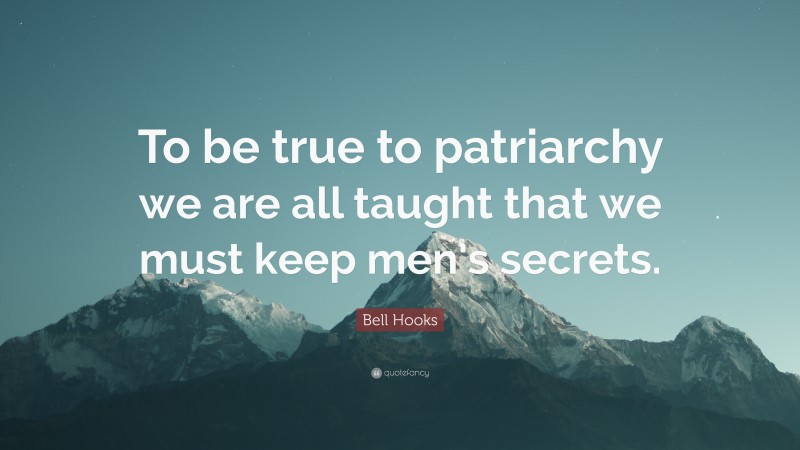 To be true to patriarchy we are all taught that we must keep men's secrets.

Bell Hooks

quotefancy